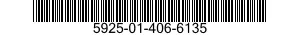 5925-01-406-6135